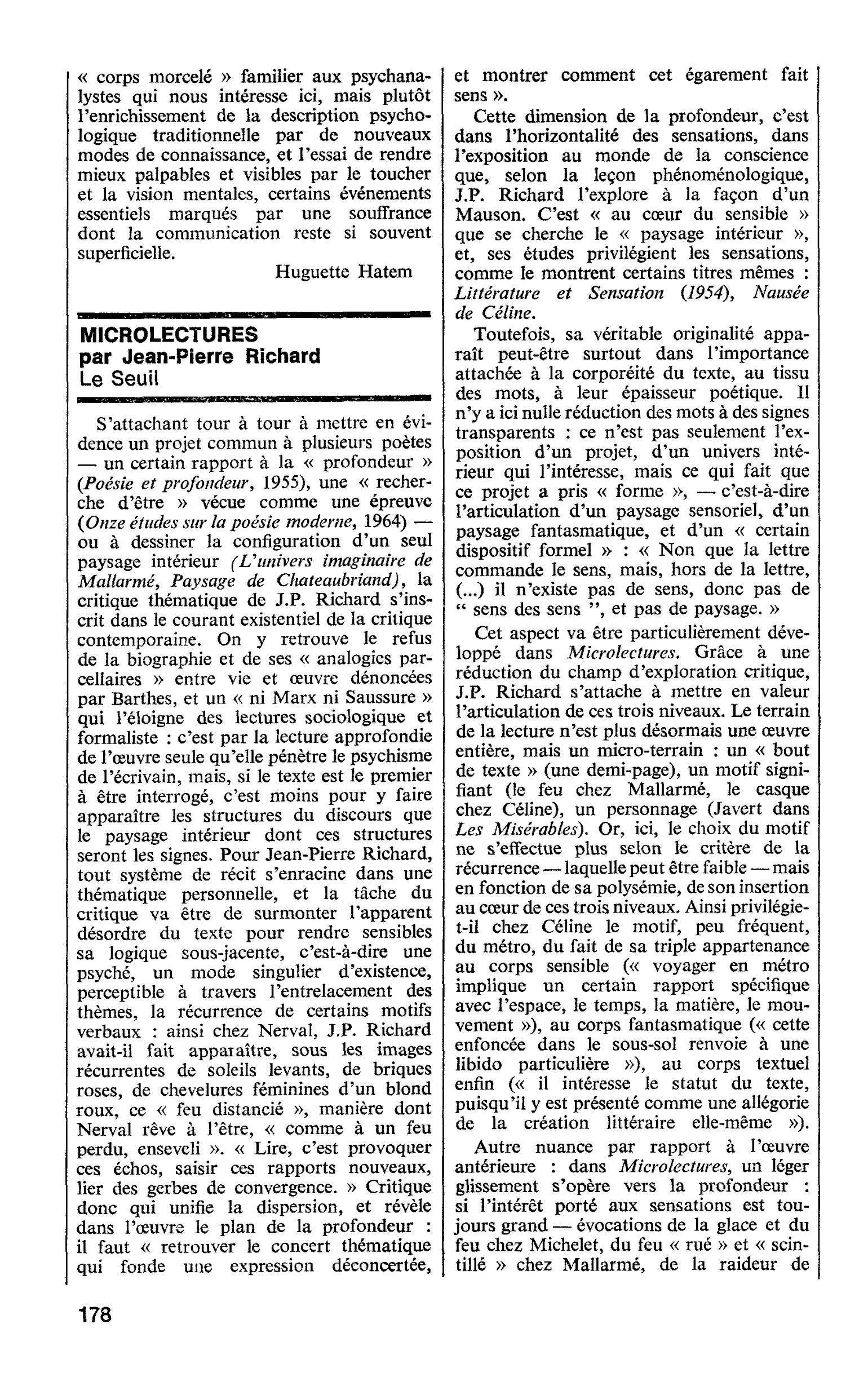 « corps morcelé » familier aux psychanalystes qui nous intéresse ici, mais plutôt l'enrichissement de la description psychologique traditionnelle par de nouveaux modes de connaissance, et l'essai de rendre mieux palpables et visibles par le toucher et la vision mentales, certains événements essentiels marqués par une souffrance dont la communication reste si souvent superficielle.

Huguette Hatem

MICROLECTURES
par Jean-Pierre Richard
Le Seuil

S'attachant tour à tour à mettre en évidence un projet commun à plusieurs poètes — un certain rapport à la « profondeur » (Poésie et profondeur, 1955), une « recherche d'être » vécue comme une épreuve (Onze études sur la poésie moderne, 1964) — ou à dessiner la configuration d'un seul paysage intérieur (L'univers imaginaire de Mallarmé, Paysage de Chateaubriand), la critique thématique de J.P. Richard s'inscrit dans le courant existentiel de la critique contemporaine. On y retrouve le refus de la biographie et de ses « analogies parcellaires » entre vie et œuvre dénoncées par Barthes, et un « ni Marx ni Saussure » qui l'éloigne des lectures sociologique et formaliste : c'est par la lecture approfondie de l'œuvre seule qu'elle pénètre le psychisme de l'écrivain, mais, si le texte est le premier à être interrogé, c'est moins pour y faire apparaître les structures du discours que le paysage intérieur dont ces structures seront les signes. Pour Jean-Pierre Richard, tout système de récit s'enracine dans une thématique personnelle, et la tâche du critique va être de surmonter l'apparent désordre du texte pour rendre sensibles sa logique sous-jacente, c'est-à-dire une psyché, un mode singulier d'existence, perceptible à travers l'entrelacement des thèmes, la récurrence de certains motifs verbaux : ainsi chez Nerval, J.P. Richard avait-il fait apparaître, sous les images récurrentes de soleils levants, de briques roses, de chevelures féminines d'un blond roux, ce « feu distancié », manière dont Nerval rêve à l'être, « comme à un feu perdu, enseveli ». « Lire, c'est provoquer ces échos, saisir ces rapports nouveaux, lier des gerbes de convergence. » Critique donc qui unifie la dispersion, et révèle dans l'œuvre le plan de la profondeur : il faut « retrouver le concert thématique qui fonde une expression déconcertée, et montrer comment cet égarement fait sens ».

Cette dimension de la profondeur, c'est dans l'horizontalité des sensations, dans l'exposition au monde de la conscience que, selon la leçon phénoménologique, J.P. Richard l'explore à la façon d'un Mauson. C'est « au cœur du sensible » que se cherche le « paysage intérieur », et, ses études privilégient les sensations, comme le montrent certains titres mêmes : Littérature et Sensation (1954), Nausée de Céline.

Toutefois, sa véritable originalité apparaît peut-être surtout dans l'importance attachée à la corporéité du texte, au tissu des mots, à leur épaisseur poétique. Il n'y a ici nulle réduction des mots à des signes transparents : ce n'est pas seulement l'exposition d'un projet, d'un univers intérieur qui l'intéresse, mais ce qui fait que ce projet a pris « forme », — c'est-à-dire l'articulation d'un paysage sensoriel, d'un paysage fantasmatique, et d'un « certain dispositif formel » : « Non que la lettre commande le sens, mais, hors de la lettre, (...) il n'existe pas de sens, donc pas de " sens des sens ", et pas de paysage. »

Cet aspect va être particulièrement développé dans Microlectures. Grâce à une réduction du champ d'exploration critique, J.P. Richard s'attache à mettre en valeur l'articulation de ces trois niveaux. Le terrain de la lecture n'est plus désormais une œuvre entière, mais un micro-terrain : un « bout de texte » (une demi-page), un motif signifiant (le feu chez Mallarmé, le casque chez Céline), un personnage (Javert dans Les Misérables). Or, ici, le choix du motif ne s'effectue plus selon le critère de la récurrence — laquelle peut être faible — mais en fonction de sa polysémie, de son insertion au cœur de ces trois niveaux. Ainsi privilégie-t-il chez Céline le motif, peu fréquent, du métro, du fait de sa triple appartenance au corps sensible (« voyager en métro implique un certain rapport spécifique avec l'espace, le temps, la matière, le mouvement »), au corps fantasmatique (« cette enfoncée dans le sous-sol renvoie à une libido particulière »), au corps textuel enfin (« il intéresse le statut du texte, puisqu'il y est présenté comme une allégorie de la création littéraire elle-même »).

Autre nuance par rapport à l'œuvre antérieure : dans Microlectures, un léger glissement s'opère vers la profondeur : si l'intérêt porté aux sensations est toujours grand — évocations de la glace et du feu chez Michelet, du feu « rué » et « scintillé » chez Mallarmé, de la raideur de

178